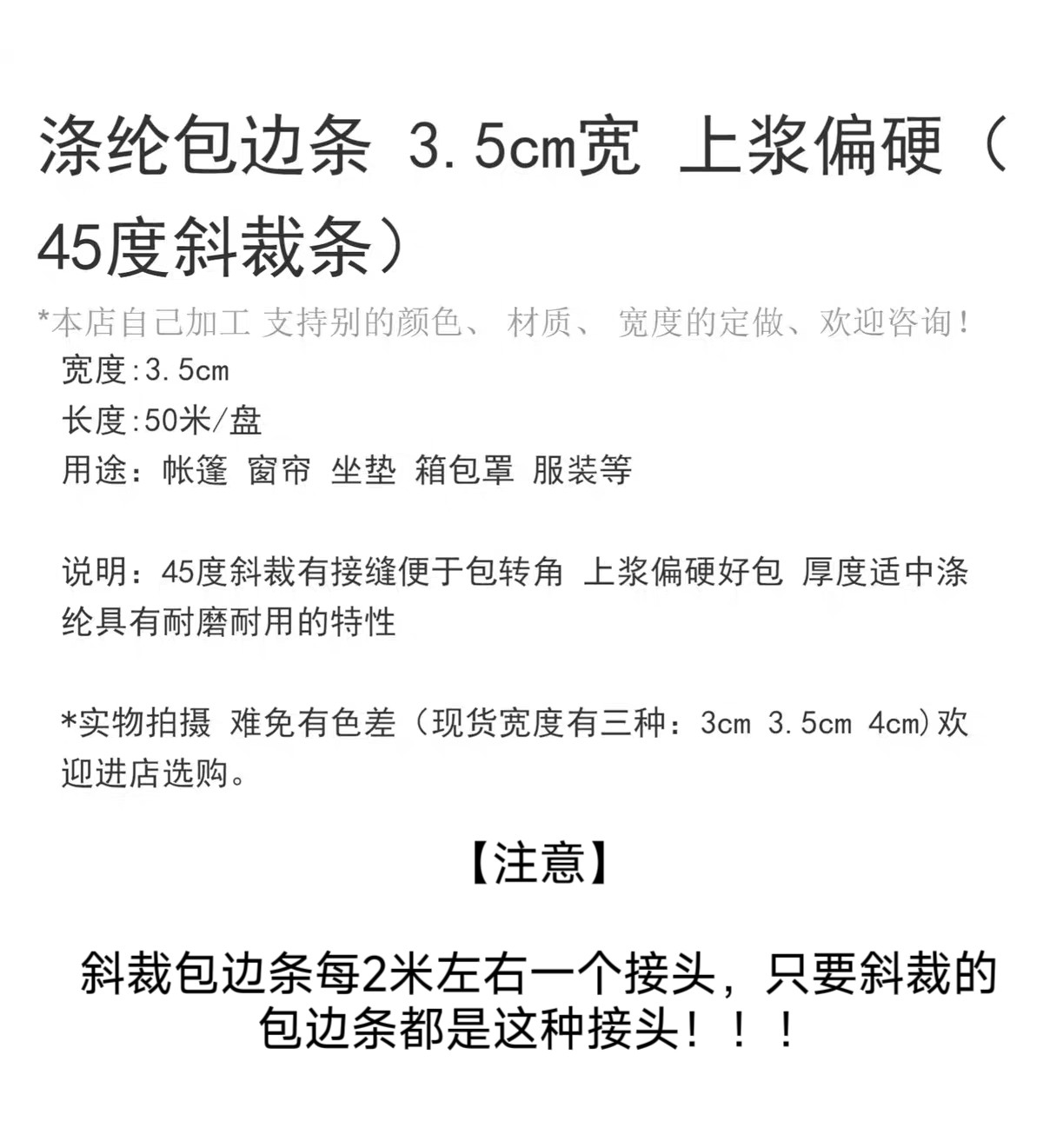 涤纶包边条 3.5cm宽 上浆偏硬（45度斜裁条）

*本店自己加工 支持别的颜色、 材质、 宽度的定做、欢迎咨询！

宽度:3.5cm
长度:50米/盘
用途：帐篷 窗帘 坐垫 箱包罩 服装等

说明：45度斜裁有接缝便于包转角 上浆偏硬好包 厚度适中涤纶具有耐磨耐用的特性

*实物拍摄 难免有色差（现货宽度有三种：3cm 3.5cm 4cm)欢迎进店选购。

【注意】

斜裁包边条每2米左右一个接头，只要斜裁的包边条都是这种接头！！！